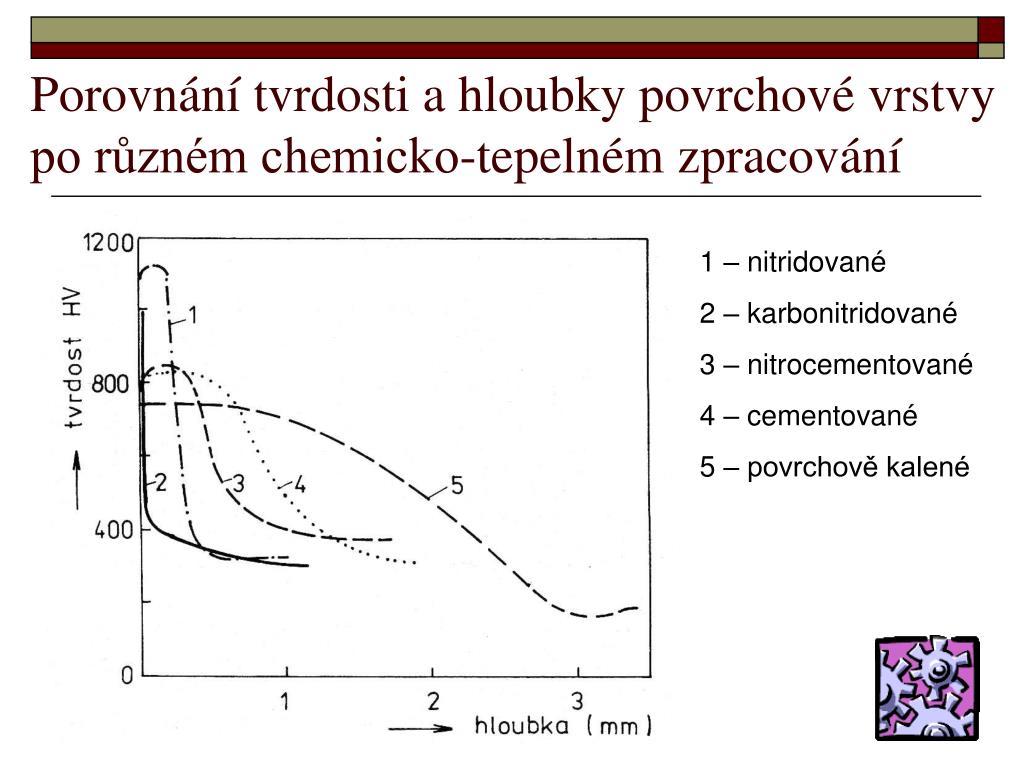 Porovnání tvrdosti a hloubky povrchové vrstvy po různém chemicko-tepelném zpracování

1200
800
400
0
tvrdost HV
1
2
3
4
5
1
2
3
hloubka (mm)

1 – nitridované
2 – karbonitridované
3 – nitrocementované
4 – cementované
5 – povrchově kalené